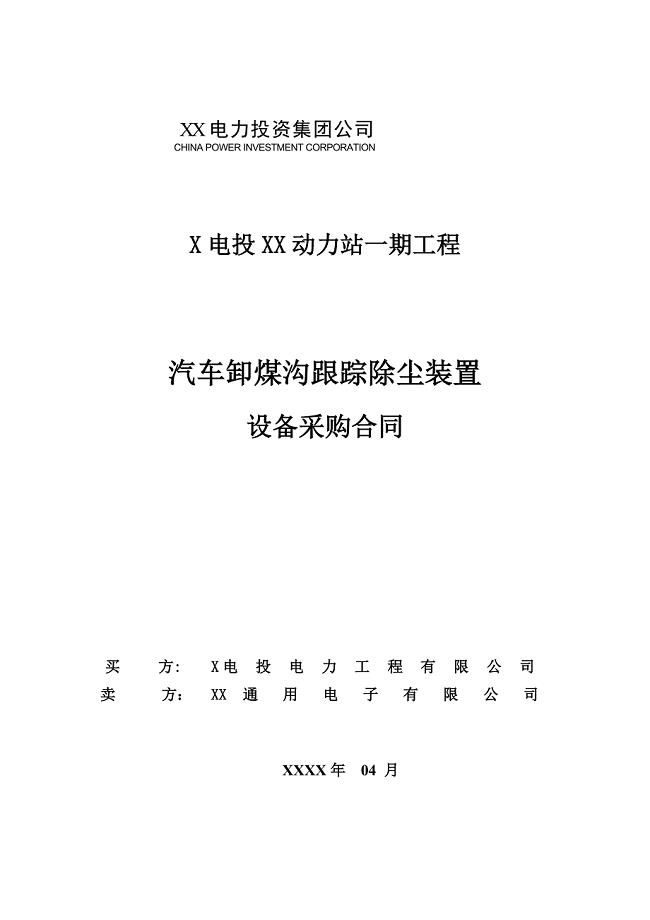 XX电力投资集团公司
CHINA POWER INVESTMENT CORPORATION

X电投XX动力站一期工程

汽车卸煤沟跟踪除尘装置
设备采购合同

买 方: X电投电力工程有限公司
卖 方: XX通用电子有限公司

XXXX年 04 月